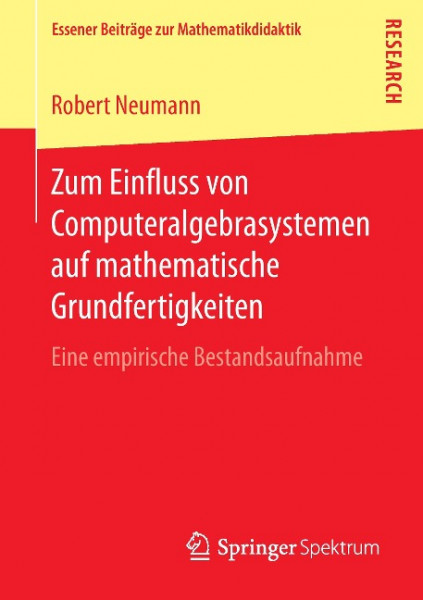 Essener Beiträge zur Mathematikdidaktik

RESEARCH

Robert Neumann

Zum Einfluss von Computeralgebrasystemen auf mathematische Grundfertigkeiten

Eine empirische Bestandsaufnahme

Springer Spektrum